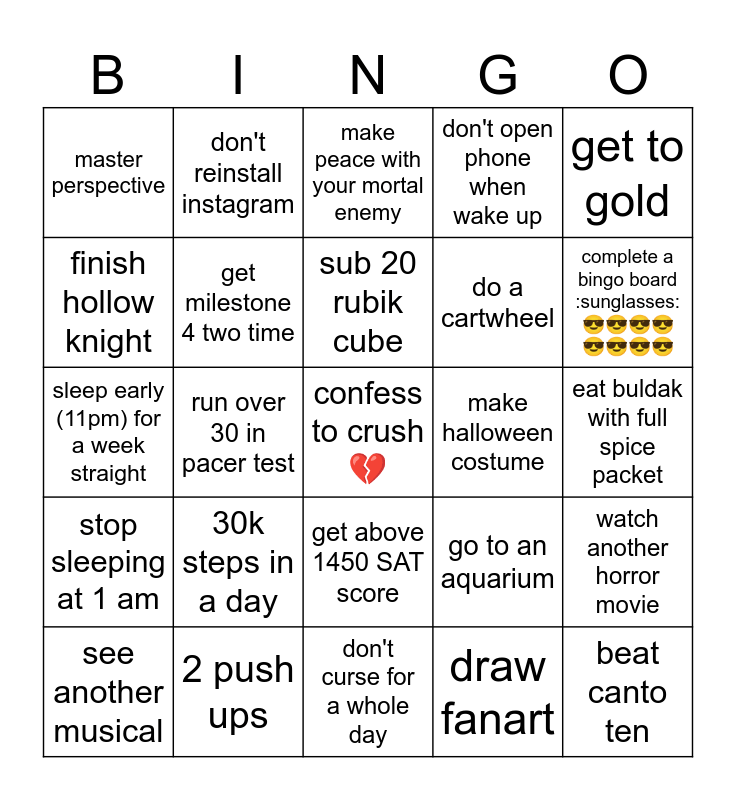 | B | I | N | G | O |
|---|---|---|---|---|
| master perspective | don't reinstall instagram | make peace with your mortal enemy | don't open phone when wake up | get to gold |
| finish hollow knight | get milestone 4 two time | sub 20 rubik cube | do a cartwheel | complete a bingo board :sunglasses: 😎😎😎😎😎😎😎😎 |
| sleep early (11pm) for a week straight | run over 30 in pacer test | confess to crush 💔 | make halloween costume | eat buldak with full spice packet |
| stop sleeping at 1 am | 30k steps in a day | get above 1450 SAT score | go to an aquarium | watch another horror movie |
| see another musical | 2 push ups | don't curse for a whole day | draw fanart | beat canto ten |